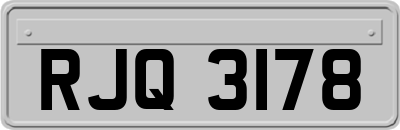 RJQ 3178